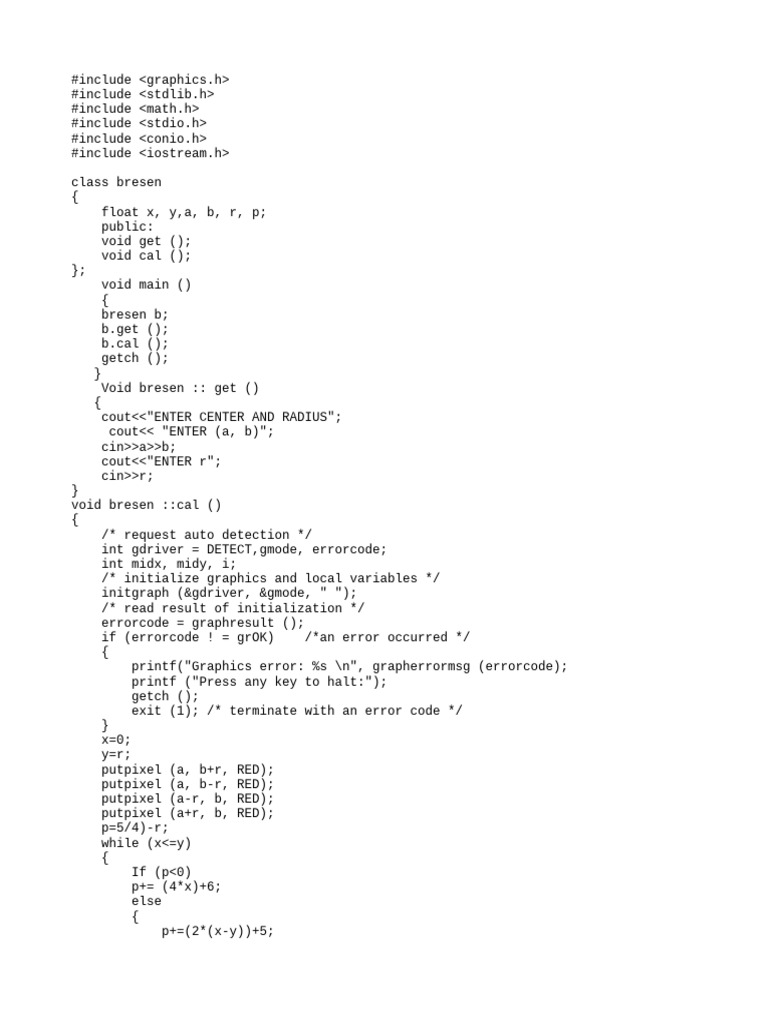 #include <graphics.h>
#include <stdlib.h>
#include <math.h>
#include <stdio.h>
#include <conio.h>
#include <iostream.h>

class bresen
{
    float x, y,a, b, r, p;
    public:
    void get ();
    void cal ();
};
    void main ()
    {
    bresen b;
    b.get ();
    b.cal ();
    getch ();
   }
    Void bresen :: get ()
   {
    cout<<"ENTER CENTER AND RADIUS";
     cout<< "ENTER (a, b)";
    cin>>a>>b;
    cout<<"ENTER r";
    cin>>r;
}
void bresen ::cal ()
{
    /* request auto detection */
    int gdriver = DETECT,gmode, errorcode;
    int midx, midy, i;
    /* initialize graphics and local variables */
    initgraph (&gdriver, &gmode, " ");
    /* read result of initialization */
    errorcode = graphresult ();
    if (errorcode ! = grOK)    /*an error occurred */
    {
        printf("Graphics error: %s \n", grapherrormsg (errorcode);
        printf ("Press any key to halt:");
        getch ();
        exit (1); /* terminate with an error code */
    }
    x=0;
    y=r;
    putpixel (a, b+r, RED);
    putpixel (a, b-r, RED);
    putpixel (a-r, b, RED);
    putpixel (a+r, b, RED);
    p=5/4)-r;
    while (x<=y)
    {
        If (p<0)
        p+= (4*x)+6;
        else
        {
            p+=(2*(x-y))+5;